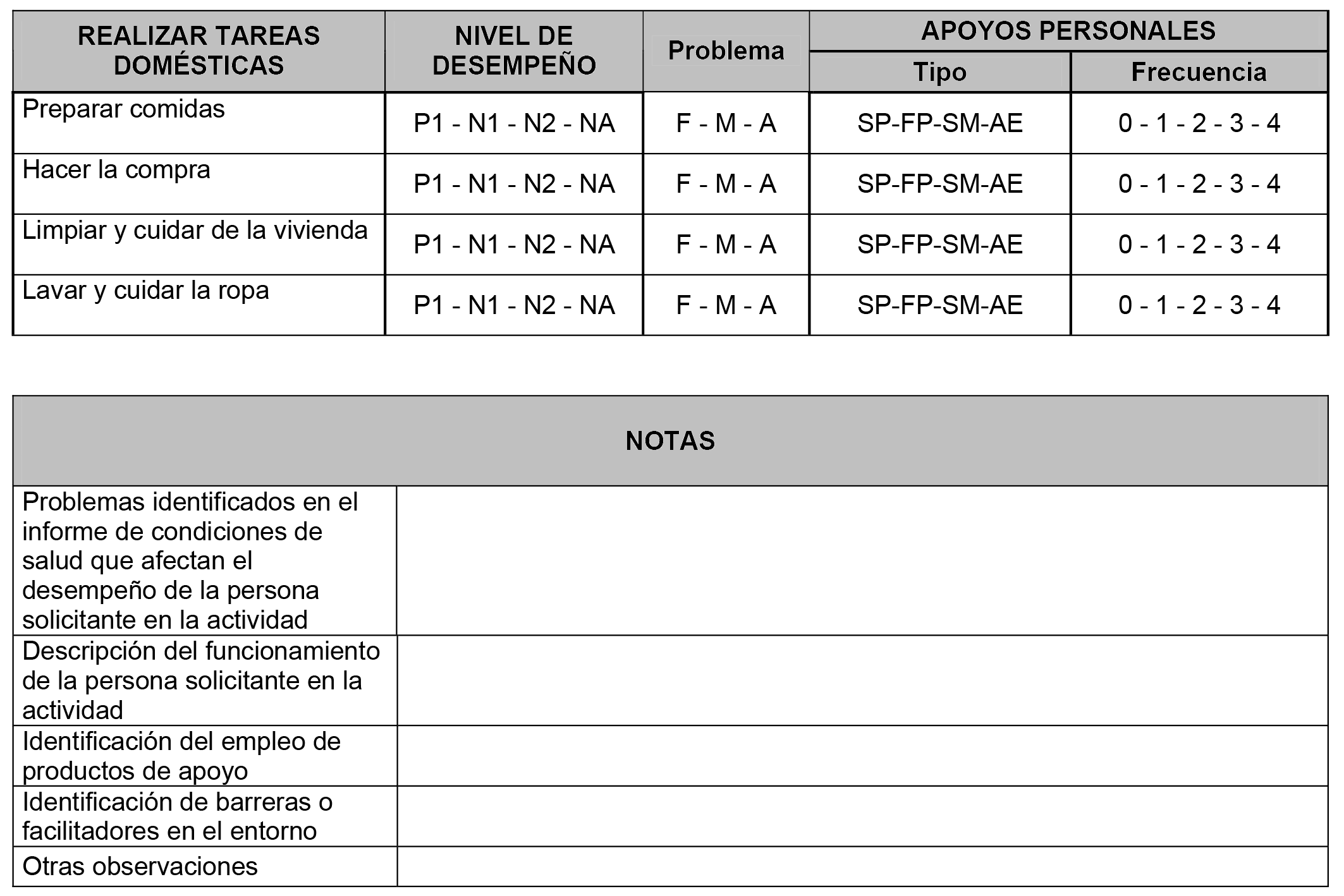 | REALIZAR TAREAS DOMÉSTICAS | NIVEL DE DESEMPEÑO | Problema | APOYOS PERSONALES Tipo | APOYOS PERSONALES Frecuencia |
|---|---|---|---|---|
| Preparar comidas | P1 - N1 - N2 - NA | F - M - A | SP-FP-SM-AE | 0 - 1 - 2 - 3 - 4 |
| Hacer la compra | P1 - N1 - N2 - NA | F - M - A | SP-FP-SM-AE | 0 - 1 - 2 - 3 - 4 |
| Limpiar y cuidar de la vivienda | P1 - N1 - N2 - NA | F - M - A | SP-FP-SM-AE | 0 - 1 - 2 - 3 - 4 |
| Lavar y cuidar la ropa | P1 - N1 - N2 - NA | F - M - A | SP-FP-SM-AE | 0 - 1 - 2 - 3 - 4 |

| NOTAS | |
|---|---|
| Problemas identificados en el informe de condiciones de salud que afectan el desempeño de la persona solicitante en la actividad | |
| Descripción del funcionamiento de la persona solicitante en la actividad | |
| Identificación del empleo de productos de apoyo | |
| Identificación de barreras o facilitadores en el entorno | |
| Otras observaciones | |